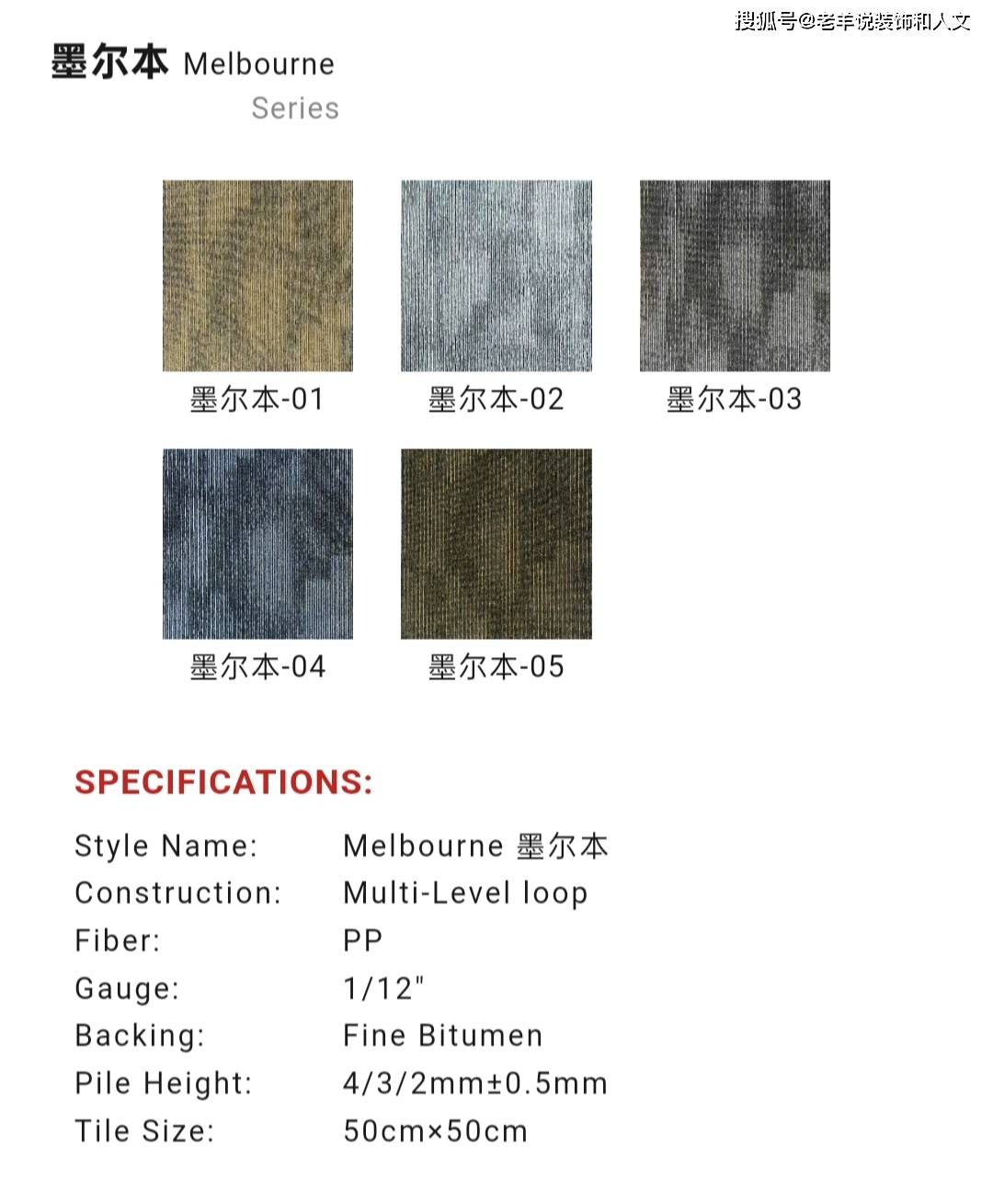 墨尔本 Melbourne
Series

墨尔本-01

墨尔本-02

墨尔本-03

墨尔本-04

墨尔本-05

SPECIFICATIONS:

Style Name: Melbourne 墨尔本
Construction: Multi-Level loop
Fiber: PP
Gauge: 1/12"
Backing: Fine Bitumen
Pile Height: 4/3/2mm±0.5mm
Tile Size: 50cm×50cm

搜狐号@老羊说装饰和人文